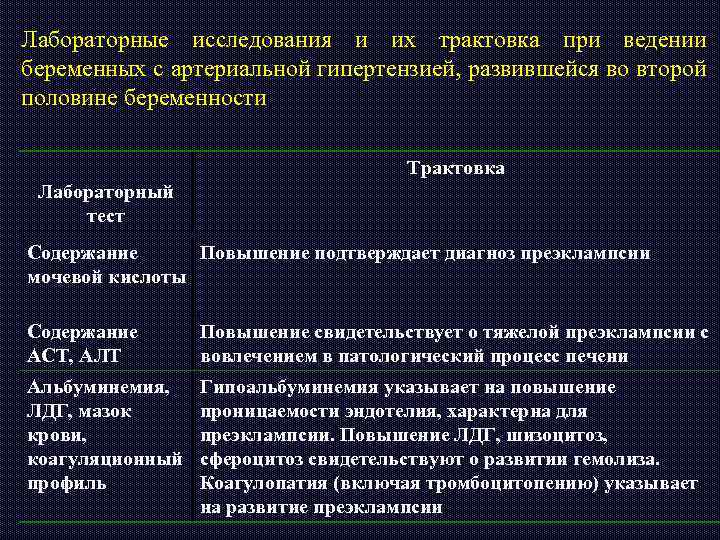 Лабораторные исследования и их трактовка при ведении беременных с артериальной гипертензией, развившейся во второй половине беременности

| Лабораторный тест | Трактовка |
|---|---|
| Содержание мочевой кислоты | Повышение подтверждает диагноз преэклампсии |
| Содержание АСТ, АЛТ | Повышение свидетельствует о тяжелой преэклампсии с вовлечением в патологический процесс печени |
| Альбуминемия, ЛДГ, мазок крови, коагуляционный профиль | Гипоальбуминемия указывает на повышение проницаемости эндотелия, характерна для преэклампсии. Повышение ЛДГ, шизоцитоз, сфероцитоз свидетельствуют о развитии гемолиза. Коагулопатия (включая тромбоцитопению) указывает на развитие преэклампсии |